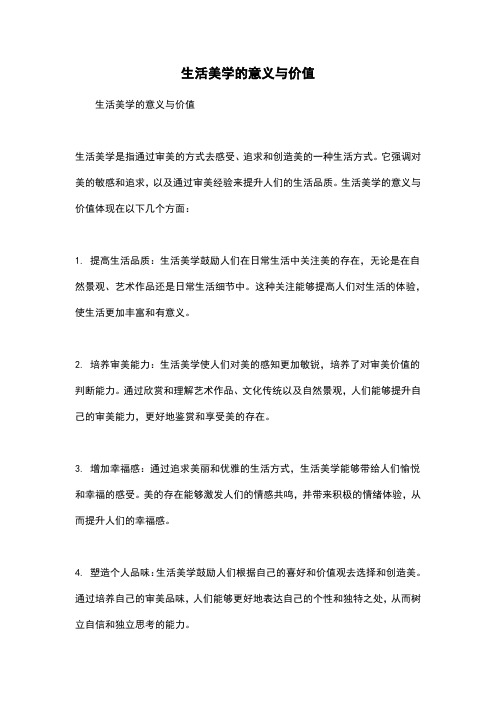 生活美学的意义与价值

生活美学的意义与价值

生活美学是指通过审美的方式去感受、追求和创造美的一种生活方式。它强调对美的敏感和追求，以及通过审美经验来提升人们的生活品质。生活美学的意义与价值体现在以下几个方面：

1. 提高生活品质：生活美学鼓励人们在日常生活中关注美的存在，无论是在自然景观、艺术作品还是日常生活细节中。这种关注能够提高人们对生活的体验，使生活更加丰富和有意义。

2. 培养审美能力：生活美学使人们对美的感知更加敏锐，培养了对审美价值的判断能力。通过欣赏和理解艺术作品、文化传统以及自然景观，人们能够提升自己的审美能力，更好地鉴赏和享受美的存在。

3. 增加幸福感：通过追求美丽和优雅的生活方式，生活美学能够带给人们愉悦和幸福的感受。美的存在能够激发人们的情感共鸣，并带来积极的情绪体验，从而提升人们的幸福感。

4. 塑造个人品味：生活美学鼓励人们根据自己的喜好和价值观去选择和创造美。通过培养自己的审美品味，人们能够更好地表达自己的个性和独特之处，从而树立自信和独立思考的能力。